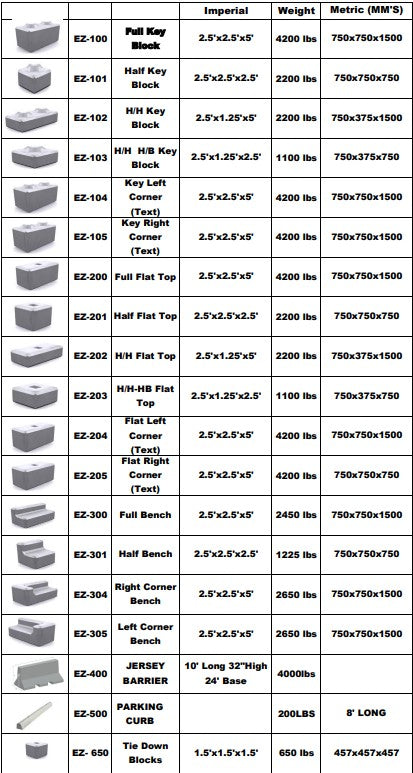 | | | | Imperial | Weight | Metric (MM'S) |
|---|---|---|---|---|---|
| | EZ-100 | Full Key Block | 2.5'x2.5'x5' | 4200 lbs | 750x750x1500 |
| | EZ-101 | Half Key Block | 2.5'x2.5'x2.5' | 2200 lbs | 750x750x750 |
| | EZ-102 | H/H Key Block | 2.5'x1.25'x5' | 2200 lbs | 750x375x1500 |
| | EZ-103 | H/H H/B Key Block | 2.5'x1.25'x2.5' | 1100 lbs | 750x375x750 |
| | EZ-104 | Key Left Corner (Text) | 2.5'x2.5'x5' | 4200 lbs | 750x750x1500 |
| | EZ-105 | Key Right Corner (Text) | 2.5'x2.5'x5' | 4200 lbs | 750x750x1500 |
| | EZ-200 | Full Flat Top | 2.5'x2.5'x5' | 4200 lbs | 750x750x1500 |
| | EZ-201 | Half Flat Top | 2.5'x2.5'x2.5' | 2200 lbs | 750x750x750 |
| | EZ-202 | H/H Flat Top | 2.5'x1.25'x5' | 2200 lbs | 750x375x1500 |
| | EZ-203 | H/H-HB Flat Top | 2.5'x1.25'x2.5' | 1100 lbs | 750x375x750 |
| | EZ-204 | Flat Left Corner (Text) | 2.5'x2.5'x5' | 4200 lbs | 750x750x1500 |
| | EZ-205 | Flat Right Corner (Text) | 2.5'x2.5'x5' | 4200 lbs | 750x750x750 |
| | EZ-300 | Full Bench | 2.5'x2.5'x5' | 2450 lbs | 750x750x1500 |
| | EZ-301 | Half Bench | 2.5'x2.5'x2.5' | 1225 lbs | 750x750x750 |
| | EZ-304 | Right Corner Bench | 2.5'x2.5'x5' | 2650 lbs | 750x750x1500 |
| | EZ-305 | Left Corner Bench | 2.5'x2.5'x5' | 2650 lbs | 750x750x1500 |
| | EZ-400 | JERSEY BARRIER | 10' Long 32"High 24' Base | 4000lbs | |
| | EZ-500 | PARKING CURB | | 200LBS | 8' LONG |
| | EZ- 650 | Tie Down Blocks | 1.5'x1.5'x1.5' | 650 lbs | 457x457x457 |